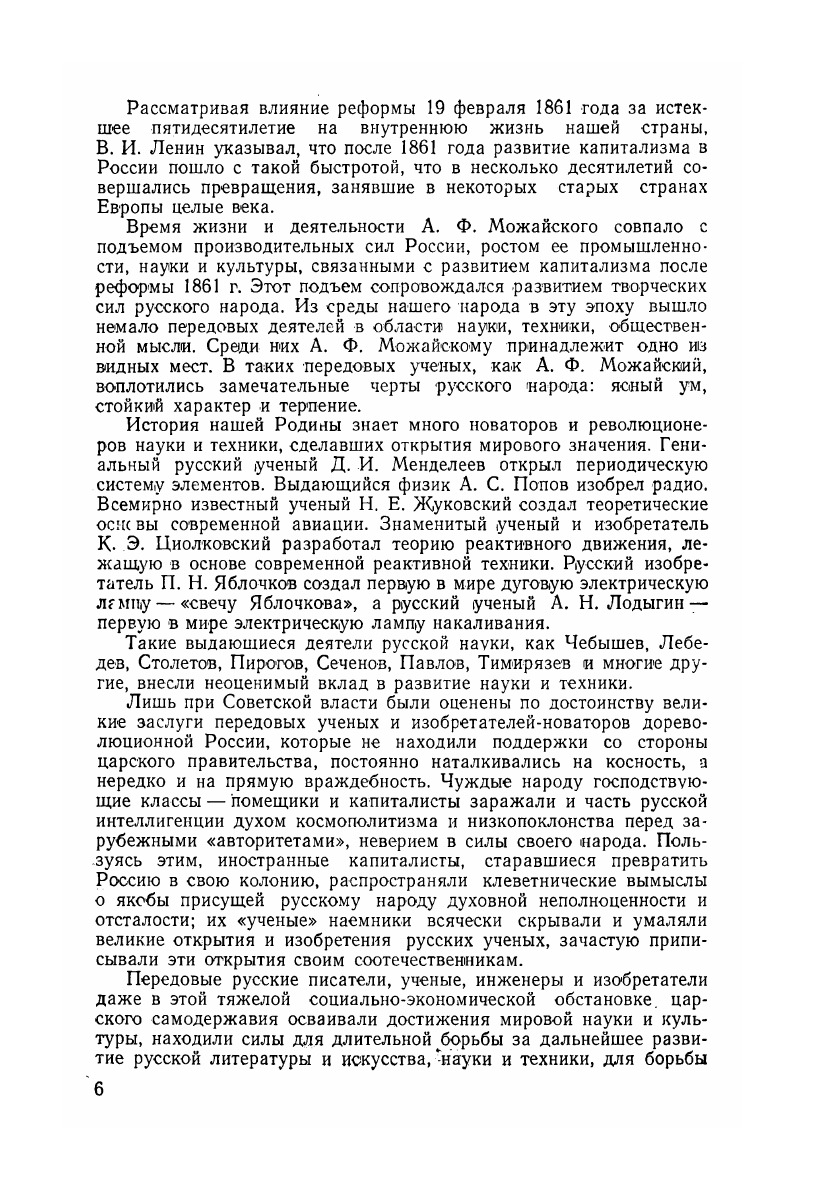 Рассматривая влияние реформы 19 февраля 1861 года за истекшее пятидесятилетие на внутреннюю жизнь нашей страны, В. И. Ленин указывал, что после 1861 года развитие капитализма в России пошло с такой быстротой, что в несколько десятилетий совершались превращения, занявшие в некоторых старых странах Европы целые века.

Время жизни и деятельности А. Ф. Можайского совпало с подъемом производительных сил России, ростом ее промышленности, науки и культуры, связанными с развитием капитализма после реформы 1861 г. Этот подъем сопровождался развитием творческих сил русского народа. Из среды нашего народа в эту эпоху вышло немало передовых деятелей в области науки, техники, общественной мысли. Среди них А. Ф. Можайскому принадлежит одно из видных мест. В таких передовых ученых, как А. Ф. Можайский, воплотились замечательные черты русского народа: ясный ум, стойкий характер и терпение.

История нашей Родины знает много новаторов и революционеров науки и техники, сделавших открытия мирового значения. Гениальный русский ученый Д. И. Менделеев открыл периодическую систему элементов. Выдающийся физик А. С. Попов изобрел радио. Всемирно известный ученый Н. Е. Жуковский создал теоретические основы современной авиации. Знаменитый ученый и изобретатель К. Э. Циолковский разработал теорию реактивного движения, лежащую в основе современной реактивной техники. Русский изобретатель П. Н. Яблочков создал первую в мире дуговую электрическую лампу — «свечу Яблочкова», а русский ученый А. Н. Лодыгин — первую в мире электрическую лампу накаливания.

Такие выдающиеся деятели русской науки, как Чебышев, Лебедев, Столетов, Пирогов, Сеченов, Павлов, Тимирязев и многие другие, внесли неоценимый вклад в развитие науки и техники.

Лишь при Советской власти были оценены по достоинству великие заслуги передовых ученых и изобретателей-новаторов дореволюционной России, которые не находили поддержки со стороны царского правительства, постоянно наталкивались на косность, а нередко и на прямую враждебность. Чуждые народу господствующие классы — помещики и капиталисты заражали и часть русской интеллигенции духом космополитизма и низкопоклонства перед зарубежными «авторитетами», неверием в силы своего народа. Пользуясь этим, иностранные капиталисты, старавшиеся превратить Россию в свою колонию, распространяли клеветнические вымыслы о якобы присущей русскому народу духовной неполноценности и отсталости; их «ученые» наемники всячески скрывали и умаляли великие открытия и изобретения русских ученых, зачастую приписывали эти открытия своим соотечественникам.

Передовые русские писатели, ученые, инженеры и изобретатели даже в этой тяжелой социально-экономической обстановке царского самодержавия осваивали достижения мировой науки и культуры, находили силы для длительной борьбы за дальнейшее развитие русской литературы и искусства, науки и техники, для борьбы

6